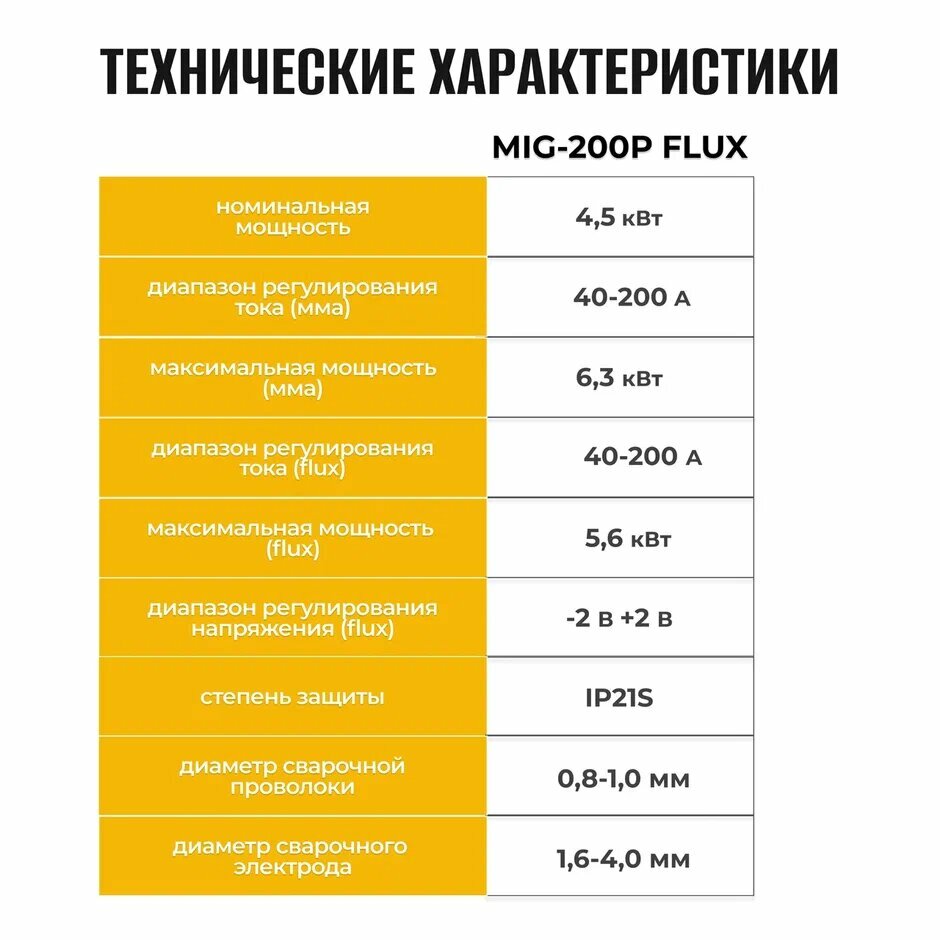 ТЕХНИЧЕСКИЕ ХАРАКТЕРИСТИКИ

|  | MIG-200P FLUX |
|---|---|
| номинальная мощность | 4,5 кВт |
| диапазон регулирования тока (мма) | 40-200 А |
| максимальная мощность (мма) | 6,3 кВт |
| диапазон регулирования тока (flux) | 40-200 А |
| максимальная мощность (flux) | 5,6 кВт |
| диапазон регулирования напряжения (flux) | -2 в +2 в |
| степень защиты | IP21S |
| диаметр сварочной проволоки | 0,8-1,0 мм |
| диаметр сварочного электрода | 1,6-4,0 мм |